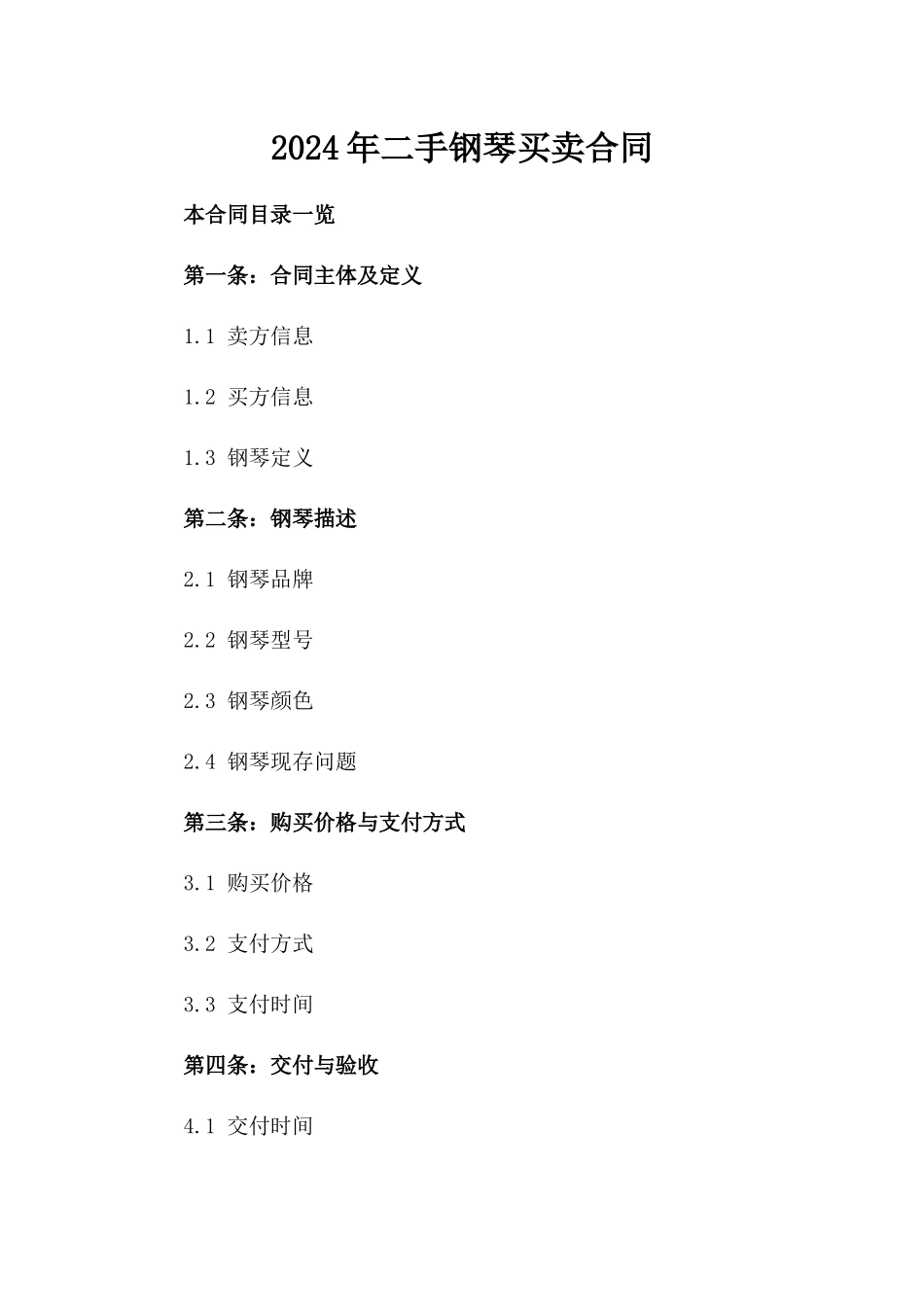 2024年二手钢琴买卖合同

本合同目录一览

第一条：合同主体及定义

1.1 卖方信息

1.2 买方信息

1.3 钢琴定义

第二条：钢琴描述

2.1 钢琴品牌

2.2 钢琴型号

2.3 钢琴颜色

2.4 钢琴现存问题

第三条：购买价格与支付方式

3.1 购买价格

3.2 支付方式

3.3 支付时间

第四条：交付与验收

4.1 交付时间